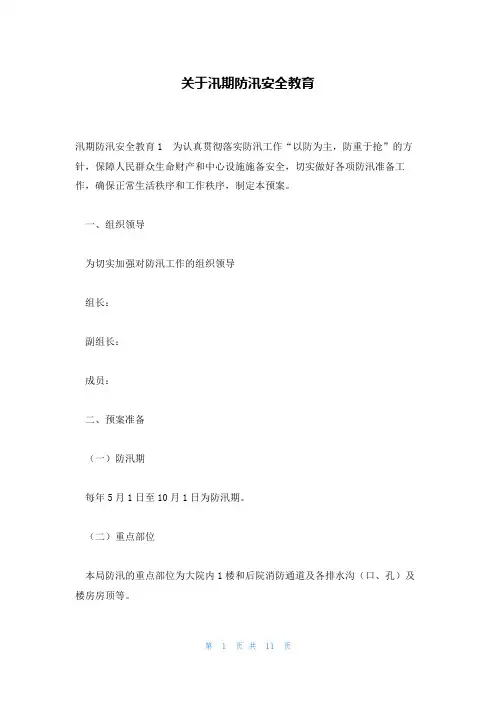 关于汛期防汛安全教育

汛期防汛安全教育 1　为认真贯彻落实防汛工作“以防为主，防重于抢”的方针，保障人民群众生命财产和中心设施施备安全，切实做好各项防汛准备工作，确保正常生活秩序和工作秩序，制定本预案。

一、组织领导

为切实加强对防汛工作的组织领导

组长：

副组长：

成员：

二、预案准备

（一）防汛期

每年 5 月 1 日至 10 月 1 日为防汛期。

（二）重点部位

本局防汛的重点部位为大院内 1 楼和后院消防通道及各排水沟（口、孔）及楼房房顶等。

第 1 页 共 11 页